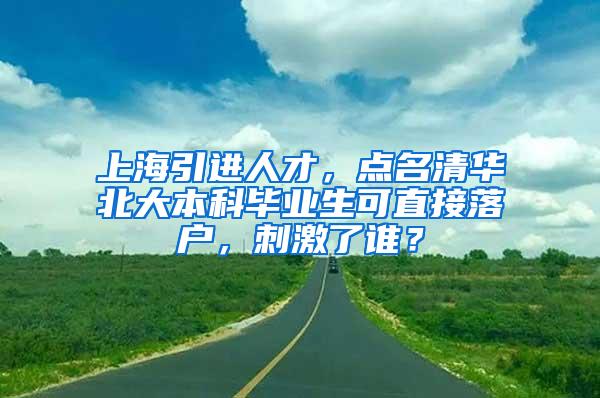 上海引进人才，点名清华北大本科毕业生可直接落户，刺激了谁？